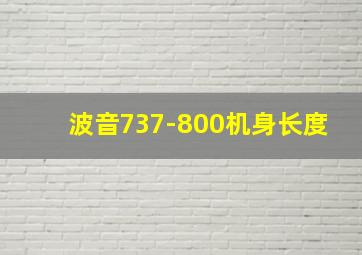 波音737-800机身长度